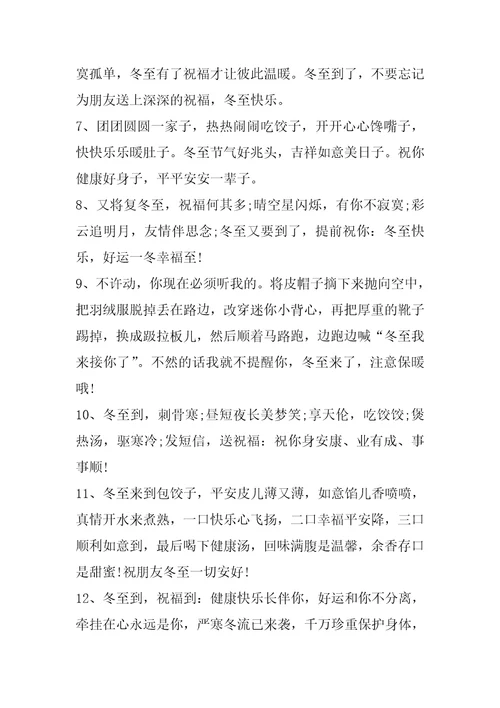 寞孤单，冬至有了祝福才让彼此温暖。冬至到了，不要忘记为朋友送上深深的祝福，冬至快乐。

7、团团圆圆一家子，热热闹闹吃饺子，开开心心馋嘴子，快快乐乐暖肚子。冬至节气好兆头，吉祥如意美日子。祝你健康好身子，平平安安一辈子。

8、又将复冬至，祝福何其多;晴空星闪烁，有你不寂寞;彩云追明月，友情伴思念;冬至又要到了，提前祝你：冬至快乐，好运一冬幸福至!

9、不许动，你现在必须听我的。将皮帽子摘下来抛向空中，把羽绒服脱掉丢在路边，改穿迷你小背心，再把厚重的靴子踢掉，换成趿拉板儿，然后顺着马路跑，边跑边喊“冬至我来接你了”。不然的话我就不提醒你，冬至来了，注意保暖哦!

10、冬至到，刺骨寒;昼短夜长美梦笑;享天伦，吃饺饺;煲热汤，驱寒冷;发短信，送祝福：祝你身安康、业有成、事事顺!

11、冬至来到包饺子，平安皮儿薄又薄，如意馅儿香喷喷，真情开水来煮熟，一口快乐心飞扬，二口幸福平安降，三口顺利如意到，最后喝下健康汤，回味满腹是温馨，余香存口是甜蜜!祝朋友冬至一切安好!

12、冬至到，祝福到：健康快乐长伴你，好运和你不分离，牵挂在心永远是你，严寒冬流已来袭，千万珍重保护身体，